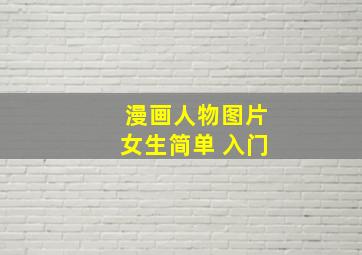 漫画人物图片
女生简单 入门